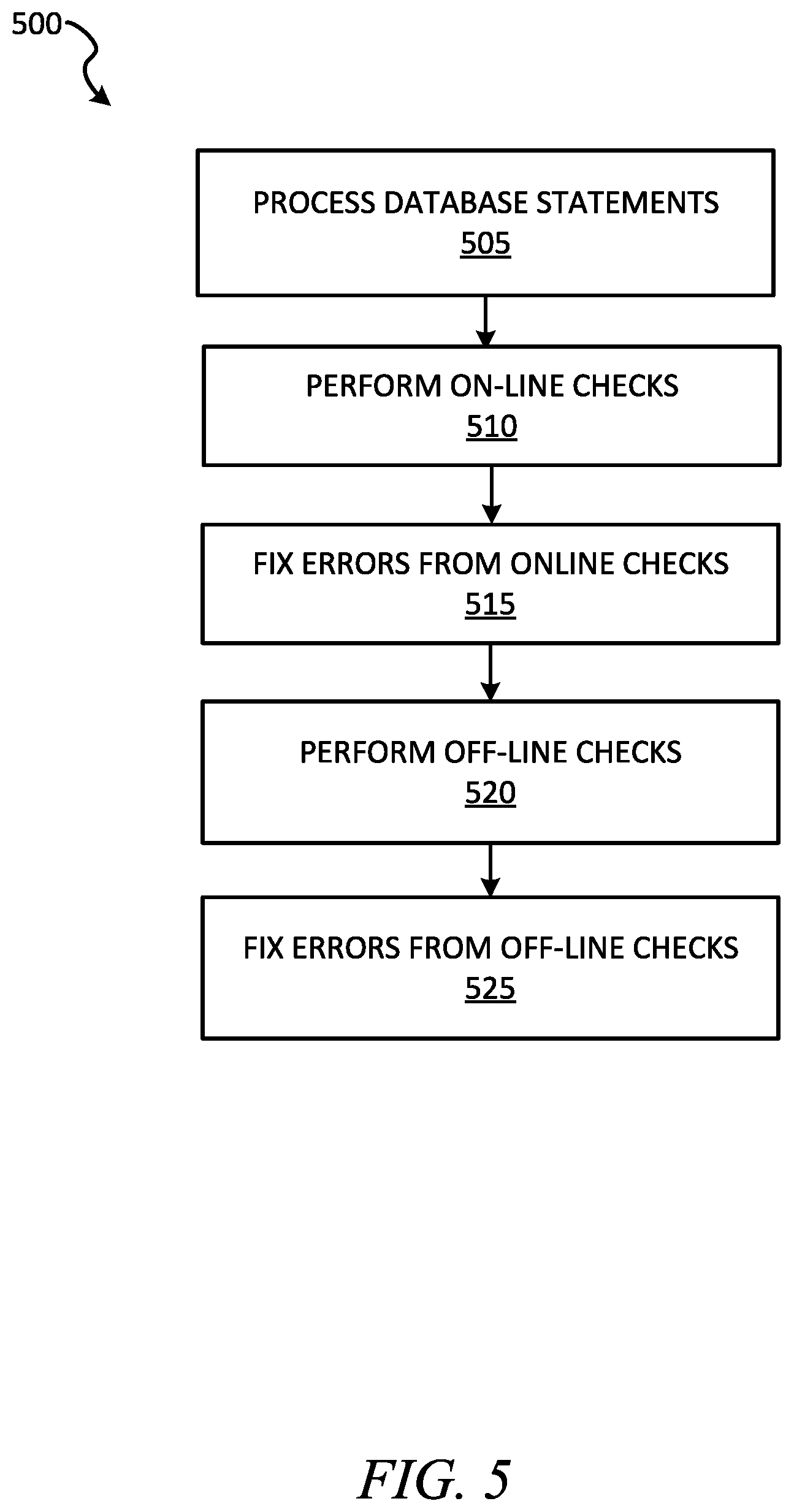 500

PROCESS DATABASE STATEMENTS
505

PERFORM ON-LINE CHECKS
510

FIX ERRORS FROM ONLINE CHECKS
515

PERFORM OFF-LINE CHECKS
520

FIX ERRORS FROM OFF-LINE CHECKS
525

FIG. 5